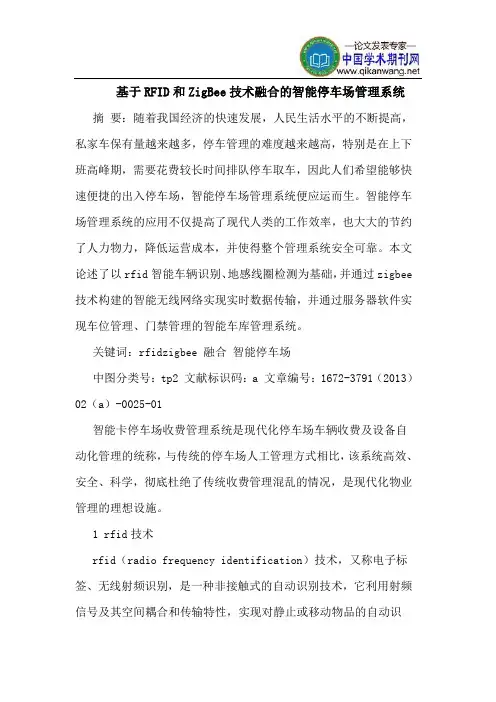 —论文发表专家—
中国学术期刊网
www.qikanwang.net

基于RFID和ZigBee技术融合的智能停车场管理系统

摘 要：随着我国经济的快速发展，人民生活水平的不断提高，私家车保有量越来越多，停车管理的难度越来越高，特别是在上下班高峰期，需要花费较长时间排队停车取车，因此人们希望能够快速便捷的出入停车场，智能停车场管理系统便应运而生。智能停车场管理系统的应用不仅提高了现代人类的工作效率，也大大的节约了人力物力，降低运营成本，并使得整个管理系统安全可靠。本文论述了以rfid智能车辆识别、地感线圈检测为基础，并通过zigbee技术构建的智能无线网络实现实时数据传输，并通过服务器软件实现车位管理、门禁管理的智能车库管理系统。

关键词：rfidzigbee 融合 智能停车场

中图分类号：tp2 文献标识码：a 文章编号：1672-3791（2013）02（a）-0025-01

智能卡停车场收费管理系统是现代化停车场车辆收费及设备自动化管理的统称，与传统的停车场人工管理方式相比，该系统高效、安全、科学，彻底杜绝了传统收费管理混乱的情况，是现代化物业管理的理想设施。

1 rfid技术

rfid（radio frequency identification）技术，又称电子标签、无线射频识别，是一种非接触式的自动识别技术，它利用射频信号及其空间耦合和传输特性，实现对静止或移动物品的自动识